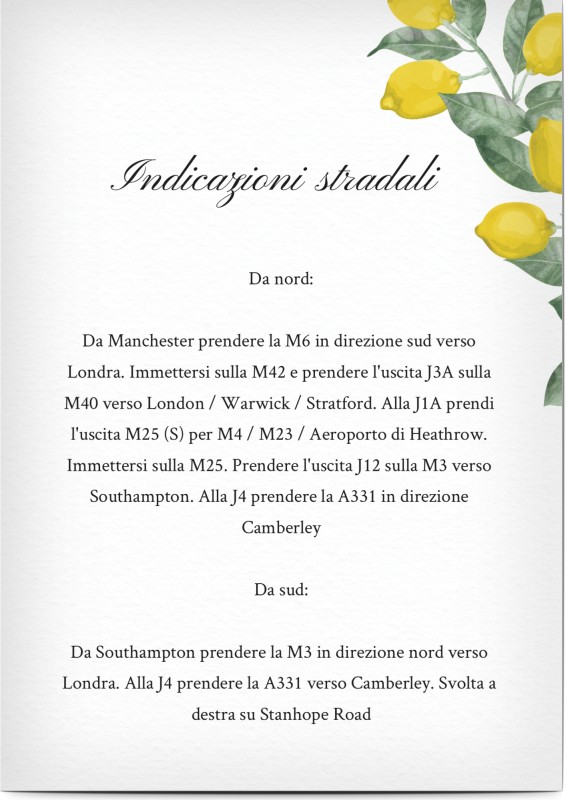 Indicazioni stradali

Da nord:

Da Manchester prendere la M6 in direzione sud verso Londra. Immettersi sulla M42 e prendere l'uscita J3A sulla M40 verso London / Warwick / Stratford. Alla J1A prendi l'uscita M25 (S) per M4 / M23 / Aeroporto di Heathrow. Immettersi sulla M25. Prendere l'uscita J12 sulla M3 verso Southampton. Alla J4 prendere la A331 in direzione Camberley

Da sud:

Da Southampton prendere la M3 in direzione nord verso Londra. Alla J4 prendere la A331 verso Camberley. Svolta a destra su Stanhope Road